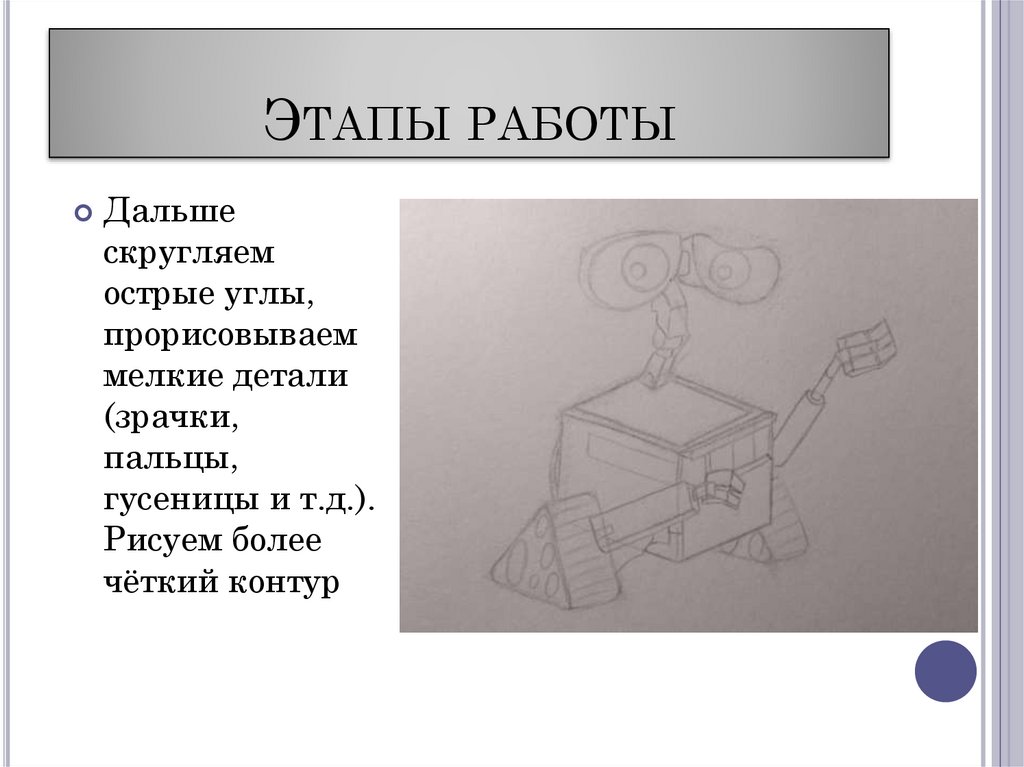 Этапы работы

• Дальше скругляем острые углы, прорисовываем мелкие детали (зрачки, пальцы, гусеницы и т.д.). Рисуем более чёткий контур